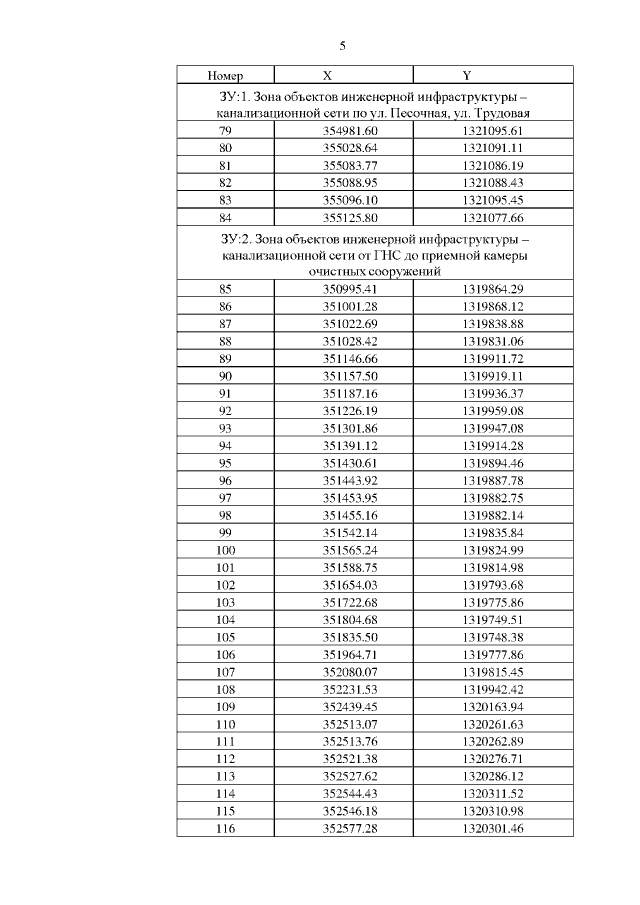 5

| Номер | X | Y |
|---|---|---|
| ЗУ:1. Зона объектов инженерной инфраструктуры – канализационной сети по ул. Песочная, ул. Трудовая | | |
| 79 | 354981.60 | 1321095.61 |
| 80 | 355028.64 | 1321091.11 |
| 81 | 355083.77 | 1321086.19 |
| 82 | 355088.95 | 1321088.43 |
| 83 | 355096.10 | 1321095.45 |
| 84 | 355125.80 | 1321077.66 |
| ЗУ:2. Зона объектов инженерной инфраструктуры – канализационной сети от ГНС до приемной камеры очистных сооружений | | |
| 85 | 350995.41 | 1319864.29 |
| 86 | 351001.28 | 1319868.12 |
| 87 | 351022.69 | 1319838.88 |
| 88 | 351028.42 | 1319831.06 |
| 89 | 351146.66 | 1319911.72 |
| 90 | 351157.50 | 1319919.11 |
| 91 | 351187.16 | 1319936.37 |
| 92 | 351226.19 | 1319959.08 |
| 93 | 351301.86 | 1319947.08 |
| 94 | 351391.12 | 1319914.28 |
| 95 | 351430.61 | 1319894.46 |
| 96 | 351443.92 | 1319887.78 |
| 97 | 351453.95 | 1319882.75 |
| 98 | 351455.16 | 1319882.14 |
| 99 | 351542.14 | 1319835.84 |
| 100 | 351565.24 | 1319824.99 |
| 101 | 351588.75 | 1319814.98 |
| 102 | 351654.03 | 1319793.68 |
| 103 | 351722.68 | 1319775.86 |
| 104 | 351804.68 | 1319749.51 |
| 105 | 351835.50 | 1319748.38 |
| 106 | 351964.71 | 1319777.86 |
| 107 | 352080.07 | 1319815.45 |
| 108 | 352231.53 | 1319942.42 |
| 109 | 352439.45 | 1320163.94 |
| 110 | 352513.07 | 1320261.63 |
| 111 | 352513.76 | 1320262.89 |
| 112 | 352521.38 | 1320276.71 |
| 113 | 352527.62 | 1320286.12 |
| 114 | 352544.43 | 1320311.52 |
| 115 | 352546.18 | 1320310.98 |
| 116 | 352577.28 | 1320301.46 |